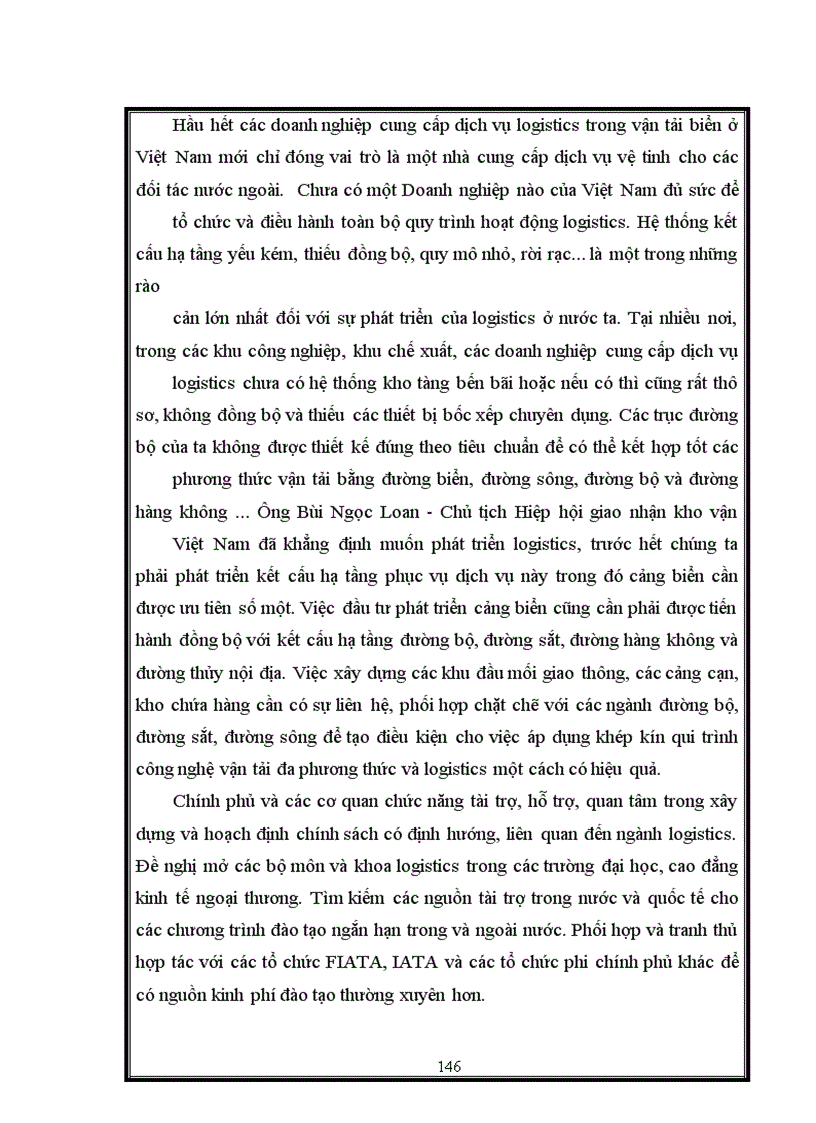 Hầu hết các doanh nghiệp cung cấp dịch vụ logistics trong vận tải biển ở Việt Nam mới chỉ đóng vai trò là một nhà cung cấp dịch vụ vệ tinh cho các đối tác nước ngoài. Chưa có một Doanh nghiệp nào của Việt Nam đủ sức để

tổ chức và điều hành toàn bộ quy trình hoạt động logistics. Hệ thống kết cấu hạ tầng yếu kém, thiếu đồng bộ, quy mô nhỏ, rời rạc... là một trong những rào

cản lớn nhất đối với sự phát triển của logistics ở nước ta. Tại nhiều nơi, trong các khu công nghiệp, khu chế xuất, các doanh nghiệp cung cấp dịch vụ

logistics chưa có hệ thống kho tàng bến bãi hoặc nếu có thì cũng rất thô sơ, không đồng bộ và thiếu các thiết bị bốc xếp chuyên dụng. Các trục đường bộ của ta không được thiết kế đúng theo tiêu chuẩn để có thể kết hợp tốt các

phương thức vận tải bằng đường biển, đường sông, đường bộ và đường hàng không ... Ông Bùi Ngọc Loan - Chủ tịch Hiệp hội giao nhận kho vận

Việt Nam đã khẳng định muốn phát triển logistics, trước hết chúng ta phải phát triển kết cấu hạ tầng phục vụ dịch vụ này trong đó cảng biển cần được ưu tiên số một. Việc đầu tư phát triển cảng biển cũng cần phải được tiến hành đồng bộ với kết cấu hạ tầng đường bộ, đường sắt, đường hàng không và đường thủy nội địa. Việc xây dựng các khu đầu mối giao thông, các cảng cạn, kho chứa hàng cần có sự liên hệ, phối hợp chặt chẽ với các ngành đường bộ, đường sắt, đường sông để tạo điều kiện cho việc áp dụng khép kín qui trình công nghệ vận tải đa phương thức và logistics một cách có hiệu quả.

Chính phủ và các cơ quan chức năng tài trợ, hỗ trợ, quan tâm trong xây dựng và hoạch định chính sách có định hướng, liên quan đến ngành logistics. Đề nghị mở các bộ môn và khoa logistics trong các trường đại học, cao đẳng kinh tế ngoại thương. Tìm kiếm các nguồn tài trợ trong nước và quốc tế cho các chương trình đào tạo ngắn hạn trong và ngoài nước. Phối hợp và tranh thủ hợp tác với các tổ chức FIATA, IATA và các tổ chức phi chính phủ khác để có nguồn kinh phí đào tạo thường xuyên hơn.

146